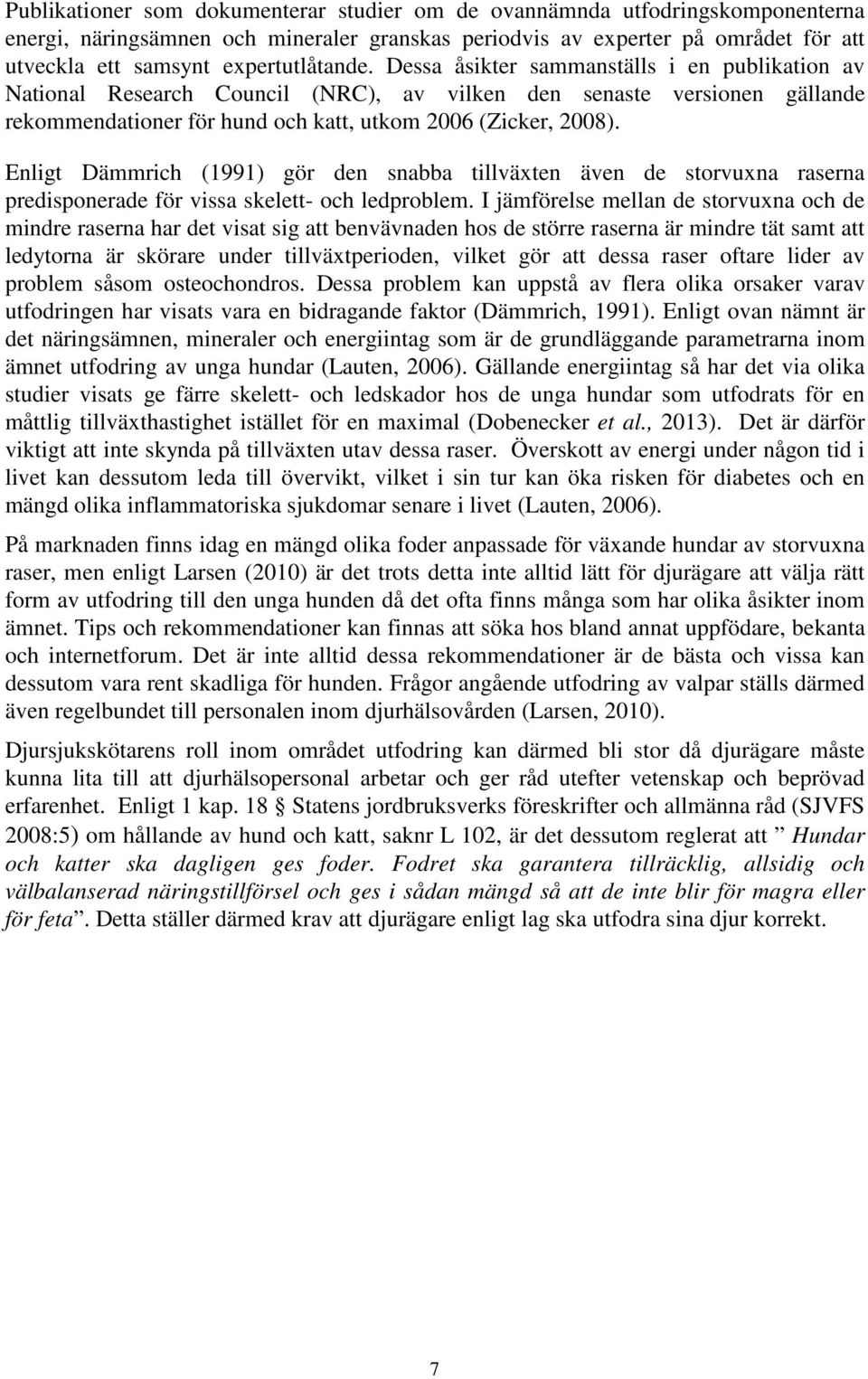 Publikationer som dokumenterar studier om de ovannämnda utfodringskomponenterna energi, näringsämnen och mineraler granskas periodvis av experter på området för att utveckla ett samsynt expertutlåtande. Dessa åsikter sammanställs i en publikation av National Research Council (NRC), av vilken den senaste versionen gällande rekommendationer för hund och katt, utkom 2006 (Zicker, 2008).

Enligt Dämmrich (1991) gör den snabba tillväxten även de storvuxna raserna predisponerade för vissa skelett- och ledproblem. I jämförelse mellan de storvuxna och de mindre raserna har det visat sig att benvävnaden hos de större raserna är mindre tät samt att ledytorna är skörare under tillväxtperioden, vilket gör att dessa raser oftare lider av problem såsom osteochondros. Dessa problem kan uppstå av flera olika orsaker varav utfodringen har visats vara en bidragande faktor (Dämmrich, 1991). Enligt ovan nämnt är det näringsämnen, mineraler och energiintag som är de grundläggande parametrarna inom ämnet utfodring av unga hundar (Lauten, 2006). Gällande energiintag så har det via olika studier visats ge färre skelett- och ledskador hos de unga hundar som utfodrats för en måttlig tillväxthastighet istället för en maximal (Dobenecker et al., 2013). Det är därför viktigt att inte skynda på tillväxten utav dessa raser. Överskott av energi under någon tid i livet kan dessutom leda till övervikt, vilket i sin tur kan öka risken för diabetes och en mängd olika inflammatoriska sjukdomar senare i livet (Lauten, 2006).

På marknaden finns idag en mängd olika foder anpassade för växande hundar av storvuxna raser, men enligt Larsen (2010) är det trots detta inte alltid lätt för djurägare att välja rätt form av utfodring till den unga hunden då det ofta finns många som har olika åsikter inom ämnet. Tips och rekommendationer kan finnas att söka hos bland annat uppfödare, bekanta och internetforum. Det är inte alltid dessa rekommendationer är de bästa och vissa kan dessutom vara rent skadliga för hunden. Frågor angående utfodring av valpar ställs därmed även regelbundet till personalen inom djurhälsovården (Larsen, 2010).

Djursjukskötarens roll inom området utfodring kan därmed bli stor då djurägare måste kunna lita till att djurhälsopersonal arbetar och ger råd utefter vetenskap och beprövad erfarenhet. Enligt 1 kap. 18 § Statens jordbruksverks föreskrifter och allmänna råd (SJVFS 2008:5) om hållande av hund och katt, saknr L 102, är det dessutom reglerat att ” Hundar och katter ska dagligen ges foder. Fodret ska garantera tillräcklig, allsidig och välbalanserad näringstillförsel och ges i sådan mängd så att de inte blir för magra eller för feta”. Detta ställer därmed krav att djurägare enligt lag ska utfodra sina djur korrekt.

7